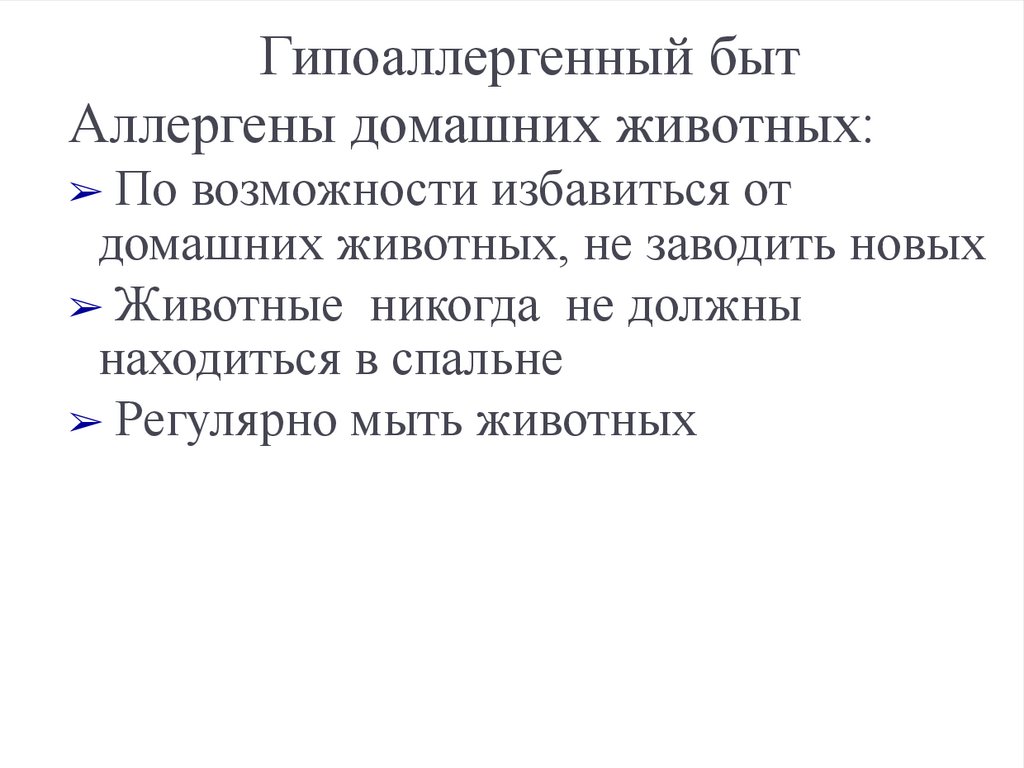 Гипоаллергенный быт

Аллергены домашних животных:

➢ По возможности избавиться от домашних животных, не заводить новых

➢ Животные никогда не должны находиться в спальне

➢ Регулярно мыть животных